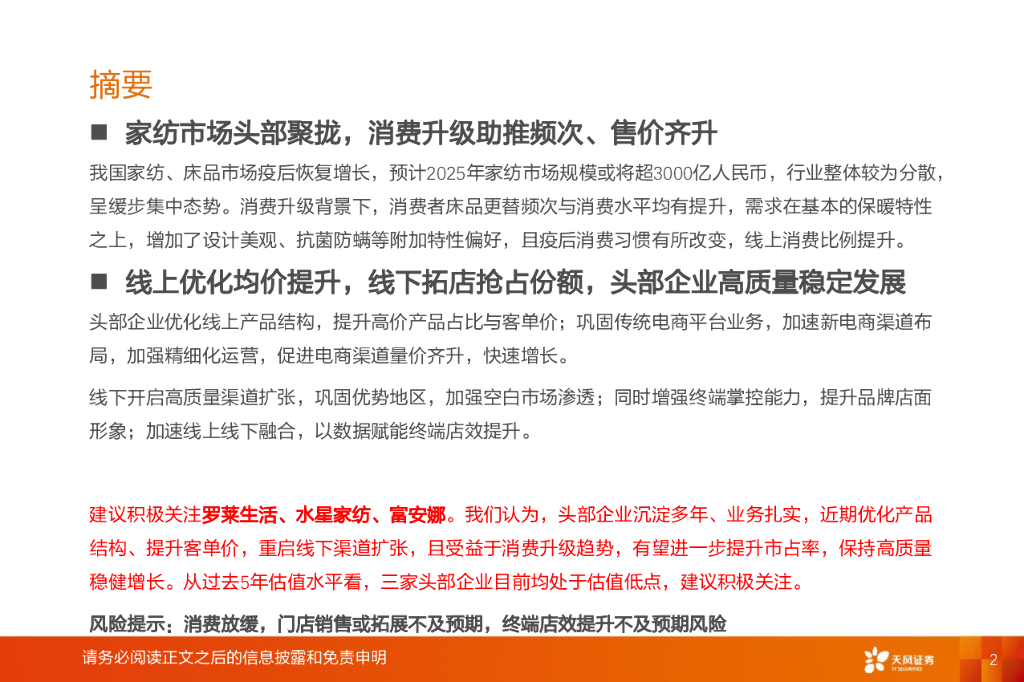 摘要

■ 家纺市场头部聚拢，消费升级助推频次、售价齐升

我国家纺、床品市场疫后恢复增长，预计2025年家纺市场规模或将超3000亿人民币，行业整体较为分散，呈缓步集中态势。消费升级背景下，消费者床品更替频次与消费水平均有提升，需求在基本的保暖特性之上，增加了设计美观、抗菌防螨等附加特性偏好，且疫后消费习惯有所改变，线上消费比例提升。

■ 线上优化均价提升，线下拓店抢占份额，头部企业高质量稳定发展

头部企业优化线上产品结构，提升高价产品占比与客单价；巩固传统电商平台业务，加速新电商渠道布局，加强精细化运营，促进电商渠道量价齐升，快速增长。

线下开启高质量渠道扩张，巩固优势地区，加强空白市场渗透；同时增强终端掌控能力，提升品牌店面形象；加速线上线下融合，以数据赋能终端店效提升。

建议积极关注罗莱生活、水星家纺、富安娜。我们认为，头部企业沉淀多年、业务扎实，近期优化产品结构、提升客单价，重启线下渠道扩张，且受益于消费升级趋势，有望进一步提升市占率，保持高质量稳健增长。从过去5年估值水平看，三家头部企业目前均处于估值低点，建议积极关注。

风险提示：消费放缓，门店销售或拓展不及预期，终端店效提升不及预期风险

请务必阅读正文之后的信息披露和免责申明

天风证券
TF SECURITIES

2